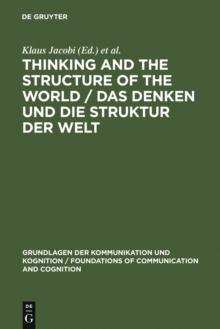 DE GRUYTER

Klaus Jacobi (Ed.) et al.

THINKING AND THE STRUCTURE OF THE WORLD / DAS DENKEN UND DIE STRUKTUR DER WELT

GRUNDLAGEN DER KOMMUNIKATION UND KOGNITION / FOUNDATIONS OF COMMUNICATION AND COGNITION

DE G